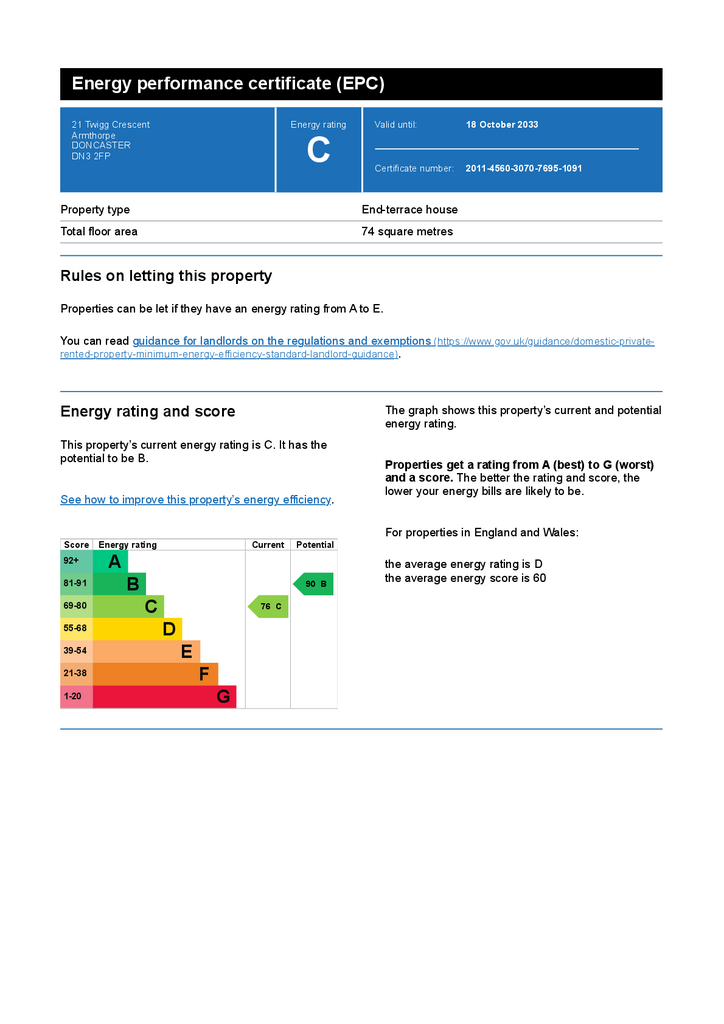 Energy performance certificate (EPC)

21 Twigg Crescent
Armthorpe
DONCASTER
DN3 2FP

Energy rating
C

Valid until: 18 October 2033

Certificate number: 2011-4560-3070-7695-1091

| Property type | End-terrace house |
|---|---|
| Total floor area | 74 square metres |

Rules on letting this property

Properties can be let if they have an energy rating from A to E.

You can read guidance for landlords on the regulations and exemptions (https://www.gov.uk/guidance/domestic-private-rented-property-minimum-energy-efficiency-standard-landlord-guidance).

Energy rating and score

This property's current energy rating is C. It has the potential to be B.

See how to improve this property's energy efficiency.

| Score | Energy rating | Current | Potential |
|---|---|---|---|
| 92+ | A | | |
| 81-91 | B | | 90 B |
| 69-80 | C | 76 C | |
| 55-68 | D | | |
| 39-54 | E | | |
| 21-38 | F | | |
| 1-20 | G | | |

The graph shows this property's current and potential energy rating.

Properties get a rating from A (best) to G (worst) and a score. The better the rating and score, the lower your energy bills are likely to be.

For properties in England and Wales:

the average energy rating is D
the average energy score is 60